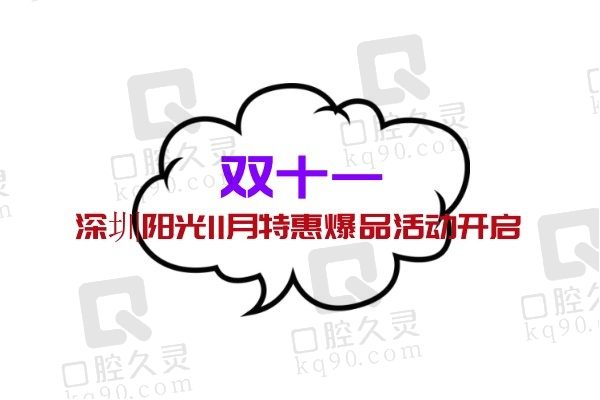 双十一
深圳阳光11月特惠爆品活动开启

口腔久灵
kq90.com